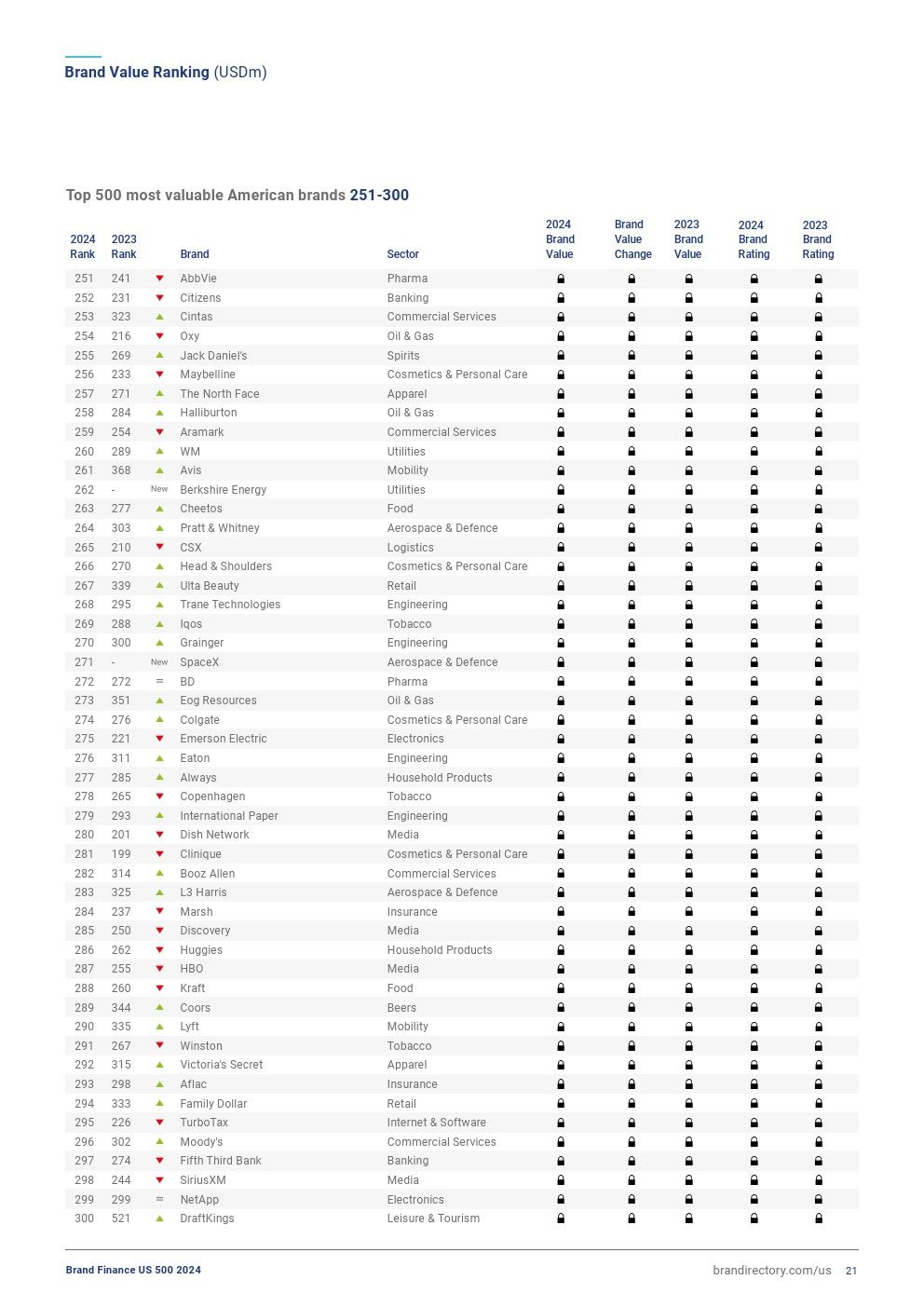 Brand Value Ranking (USDm)

Top 500 most valuable American brands 251-300

| 2024 Rank | 2023 Rank | | Brand | Sector | 2024 Brand Value | Brand Value Change | 2023 Brand Value | 2024 Brand Rating | 2023 Brand Rating |
|---|---|---|---|---|---|---|---|---|---|
| 251 | 241 | | AbbVie | Pharma | | | | | |
| 252 | 231 | | Citizens | Banking | | | | | |
| 253 | 323 | | Cintas | Commercial Services | | | | | |
| 254 | 216 | | Oxy | Oil & Gas | | | | | |
| 255 | 269 | | Jack Daniel's | Spirits | | | | | |
| 256 | 233 | | Maybelline | Cosmetics & Personal Care | | | | | |
| 257 | 271 | | The North Face | Apparel | | | | | |
| 258 | 284 | | Halliburton | Oil & Gas | | | | | |
| 259 | 254 | | Aramark | Commercial Services | | | | | |
| 260 | 289 | | WM | Utilities | | | | | |
| 261 | 368 | | Avis | Mobility | | | | | |
| 262 | - | New | Berkshire Energy | Utilities | | | | | |
| 263 | 277 | | Cheetos | Food | | | | | |
| 264 | 303 | | Pratt & Whitney | Aerospace & Defence | | | | | |
| 265 | 210 | | CSX | Logistics | | | | | |
| 266 | 270 | | Head & Shoulders | Cosmetics & Personal Care | | | | | |
| 267 | 339 | | Ulta Beauty | Retail | | | | | |
| 268 | 295 | | Trane Technologies | Engineering | | | | | |
| 269 | 288 | | Iqos | Tobacco | | | | | |
| 270 | 300 | | Grainger | Engineering | | | | | |
| 271 | - | New | SpaceX | Aerospace & Defence | | | | | |
| 272 | 272 | = | BD | Pharma | | | | | |
| 273 | 351 | | Eog Resources | Oil & Gas | | | | | |
| 274 | 276 | | Colgate | Cosmetics & Personal Care | | | | | |
| 275 | 221 | | Emerson Electric | Electronics | | | | | |
| 276 | 311 | | Eaton | Engineering | | | | | |
| 277 | 285 | | Always | Household Products | | | | | |
| 278 | 265 | | Copenhagen | Tobacco | | | | | |
| 279 | 293 | | International Paper | Engineering | | | | | |
| 280 | 201 | | Dish Network | Media | | | | | |
| 281 | 199 | | Clinique | Cosmetics & Personal Care | | | | | |
| 282 | 314 | | Booz Allen | Commercial Services | | | | | |
| 283 | 325 | | L3 Harris | Aerospace & Defence | | | | | |
| 284 | 237 | | Marsh | Insurance | | | | | |
| 285 | 250 | | Discovery | Media | | | | | |
| 286 | 262 | | Huggies | Household Products | | | | | |
| 287 | 255 | | HBO | Media | | | | | |
| 288 | 260 | | Kraft | Food | | | | | |
| 289 | 344 | | Coors | Beers | | | | | |
| 290 | 335 | | Lyft | Mobility | | | | | |
| 291 | 267 | | Winston | Tobacco | | | | | |
| 292 | 315 | | Victoria's Secret | Apparel | | | | | |
| 293 | 298 | | Aflac | Insurance | | | | | |
| 294 | 333 | | Family Dollar | Retail | | | | | |
| 295 | 226 | | TurboTax | Internet & Software | | | | | |
| 296 | 302 | | Moody's | Commercial Services | | | | | |
| 297 | 274 | | Fifth Third Bank | Banking | | | | | |
| 298 | 244 | | SiriusXM | Media | | | | | |
| 299 | 299 | = | NetApp | Electronics | | | | | |
| 300 | 521 | | DraftKings | Leisure & Tourism | | | | | |

Brand Finance US 500 2024

brandirectory.com/us 21